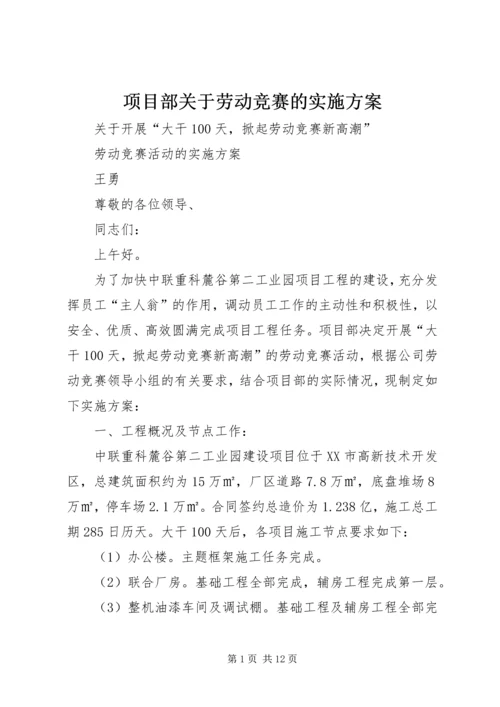 项目部关于劳动竞赛的实施方案

关于开展“大干100天，掀起劳动竞赛新高潮”

劳动竞赛活动的实施方案

王勇

尊敬的各位领导、

同志们：

上午好。

为了加快中联重科麓谷第二工业园项目工程的建设，充分发挥员工“主人翁”的作用，调动员工工作的主动性和积极性，以安全、优质、高效圆满完成项目工程任务。项目部决定开展“大干100天，掀起劳动竞赛新高潮”的劳动竞赛活动，根据公司劳动竞赛领导小组的有关要求，结合项目部的实际情况，现制定如下实施方案：

一、工程概况及节点工作：

中联重科麓谷第二工业园建设项目位于XX市高新技术开发区，总建筑面积约为15万㎡，厂区道路7.8万㎡，底盘堆场8万㎡，停车场2.1万㎡。合同签约总造价为1.238亿，施工总工期285日历天。大干100天后，各项目施工节点要求如下：

（1）办公楼。主题框架施工任务完成。

（2）联合厂房。基础工程全部完成，辅房工程完成第一层。

（3）整机油漆车间及调试棚。基础工程及辅房工程全部完

第1页 共12页